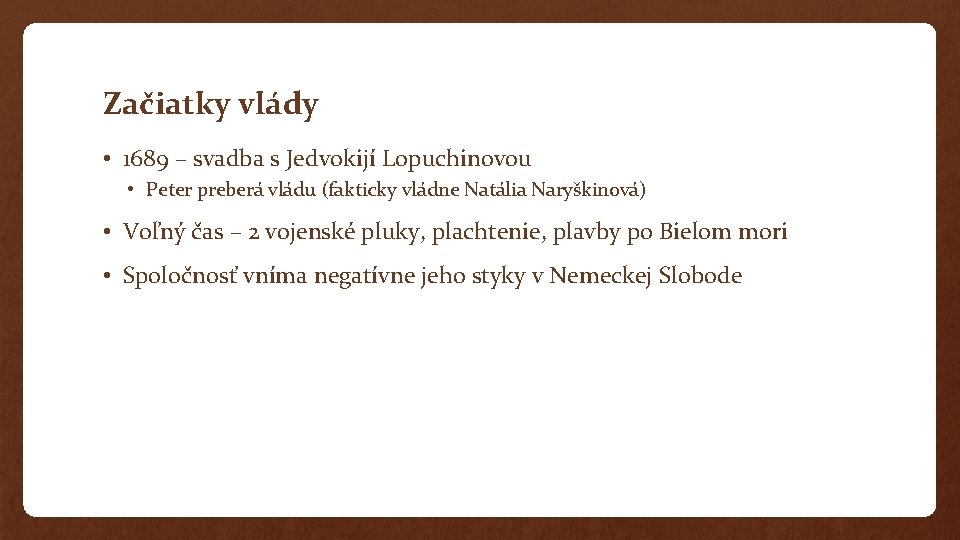 Začiatky vlády

• 1689 – svadba s Jedvokijí Lopuchinovou
• Peter preberá vládu (fakticky vládne Natália Naryškinová)

• Voľný čas – 2 vojenské pluky, plachtenie, plavby po Bielom mori

• Spoločnosť vníma negatívne jeho styky v Nemeckej Slobode